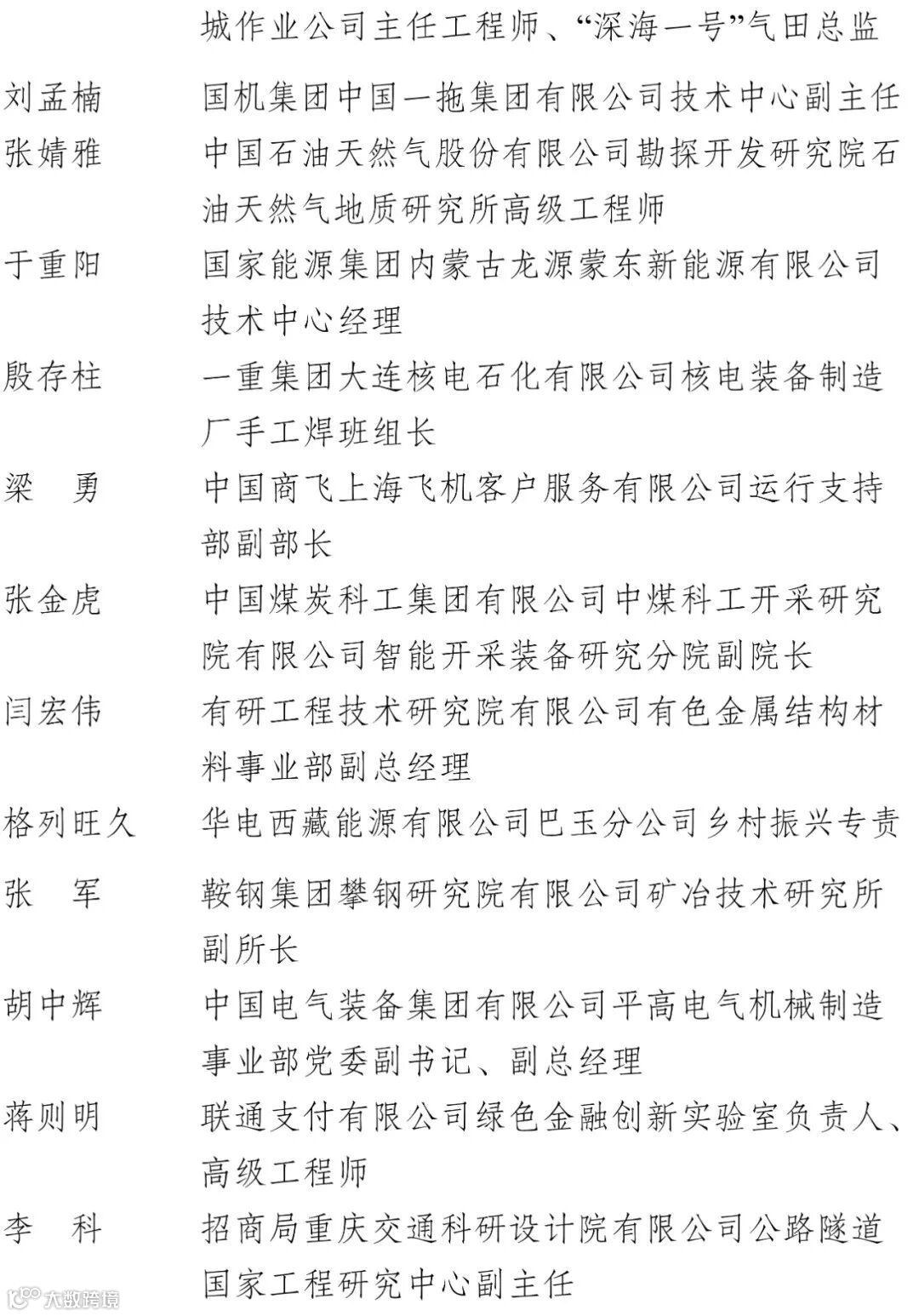 城作业公司主任工程师、“深海一号”气田总监

刘孟楠　国机集团中国一拖集团有限公司技术中心副主任

张婧雅　中国石油天然气股份有限公司勘探开发研究院石油天然气地质研究所高级工程师

于重阳　国家能源集团内蒙古龙源蒙东新能源有限公司技术中心经理

殷存柱　一重集团大连核电石化有限公司核电装备制造厂手工焊班组长

梁　勇　中国商飞上海飞机客户服务有限公司运行支持部副部长

张金虎　中国煤炭科工集团有限公司中煤科工开采研究院有限公司智能开采装备研究分院副院长

闫宏伟　有研工程技术研究院有限公司有色金属结构材料事业部副总经理

格列旺久　华电西藏能源有限公司巴玉分公司乡村振兴专责

张　军　鞍钢集团攀钢研究院有限公司矿冶技术研究所副所长

胡中辉　中国电气装备集团有限公司平高电气机械制造事业部党委副书记、副总经理

蒋则明　联通支付有限公司绿色金融创新实验室负责人、高级工程师

李　科　招商局重庆交通科研设计院有限公司公路隧道国家工程研究中心副主任

大数跨境